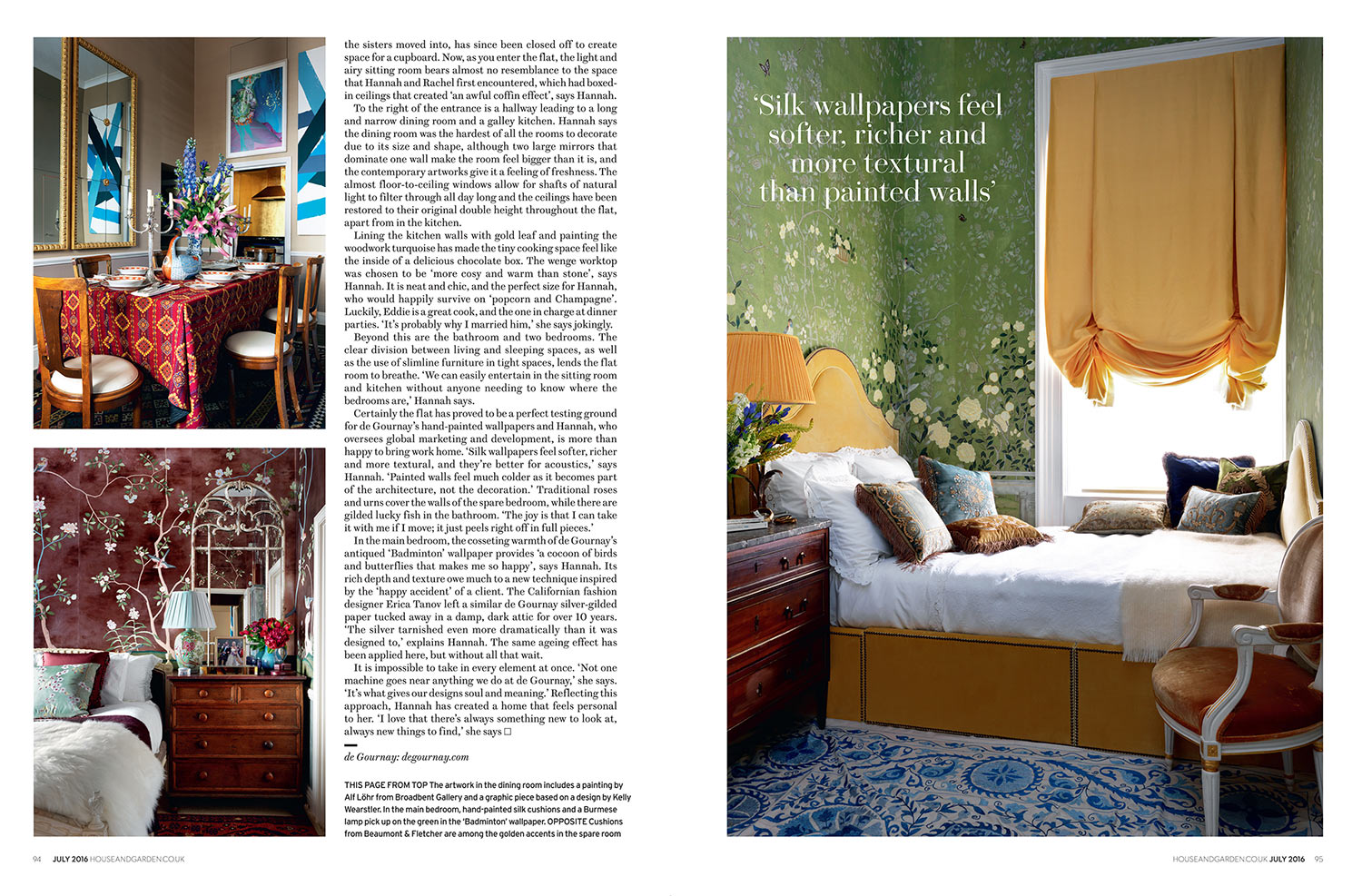 the sisters moved into, has since been closed off to create space for a cupboard. Now, as you enter the flat, the light and airy sitting room bears almost no resemblance to the space that Hannah and Rachel first encountered, which had boxed-in ceilings that created 'an awful coffin effect', says Hannah.

To the right of the entrance is a hallway leading to a long and narrow dining room and a galley kitchen. Hannah says the dining room was the hardest of all the rooms to decorate due to its size and shape, although two large mirrors that dominate one wall make the room feel bigger than it is, and the contemporary artworks give it a feeling of freshness. The almost floor-to-ceiling windows allow for shafts of natural light to filter through all day long and the ceilings have been restored to their original double height throughout the flat, apart from in the kitchen.

Lining the kitchen walls with gold leaf and painting the woodwork turquoise has made the tiny cooking space feel like the inside of a delicious chocolate box. The wenge worktop was chosen to be 'more cosy and warm than stone', says Hannah. It is neat and chic, and the perfect size for Hannah, who would happily survive on 'popcorn and Champagne'. Luckily, Eddie is a great cook, and the one in charge at dinner parties. 'It's probably why I married him,' she says jokingly.

Beyond this are the bathroom and two bedrooms. The clear division between living and sleeping spaces, as well as the use of slimline furniture in tight spaces, lends the flat room to breathe. 'We can easily entertain in the sitting room and kitchen without anyone needing to know where the bedrooms are,' Hannah says.

Certainly the flat has proved to be a perfect testing ground for de Gournay's hand-painted wallpapers and Hannah, who oversees global marketing and development, is more than happy to bring work home. 'Silk wallpapers feel softer, richer and more textural, and they're better for acoustics,' says Hannah. 'Painted walls feel much colder as it becomes part of the architecture, not the decoration.' Traditional roses and urns cover the walls of the spare bedroom, while there are gilded lucky fish in the bathroom. 'The joy is that I can take it with me if I move; it just peels right off in full pieces.'

In the main bedroom, the cosseting warmth of de Gournay's antiqued 'Badminton' wallpaper provides 'a cocoon of birds and butterflies that makes me so happy', says Hannah. Its rich depth and texture owe much to a new technique inspired by the 'happy accident' of a client. The Californian fashion designer Erica Tanov left a similar de Gournay silver-gilded paper tucked away in a damp, dark attic for over 10 years. 'The silver tarnished even more dramatically than it was designed to,' explains Hannah. The same ageing effect has been applied here, but without all that wait.

It is impossible to take in every element at once. 'Not one machine goes near anything we do at de Gournay,' she says. 'It's what gives our designs soul and meaning.' Reflecting this approach, Hannah has created a home that feels personal to her. 'I love that there's always something new to look at, always new things to find,' she says □

de Gournay: degournay.com

THIS PAGE FROM TOP The artwork in the dining room includes a painting by Alf Löhr from Broadbent Gallery and a graphic piece based on a design by Kelly Wearstler. In the main bedroom, hand-painted silk cushions and a Burmese lamp pick up on the green in the 'Badminton' wallpaper. OPPOSITE Cushions from Beaumont & Fletcher are among the golden accents in the spare room

'Silk wallpapers feel softer, richer and more textural than painted walls'

94 JULY 2016 HOUSEANDGARDEN.CO.UK

HOUSEANDGARDEN.CO.UK JULY 2016 95